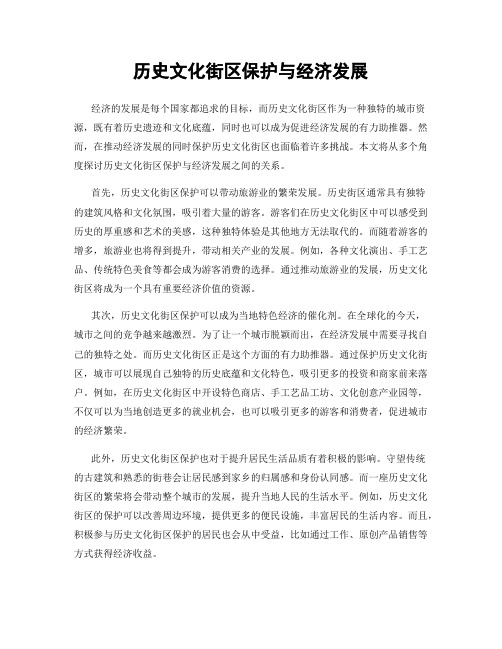 历史文化街区保护与经济发展

经济的发展是每个国家都追求的目标，而历史文化街区作为一种独特的城市资源，既有着历史遗迹和文化底蕴，同时也可以成为促进经济发展的有力助推器。然而，在推动经济发展的同时保护历史文化街区也面临着许多挑战。本文将从多个角度探讨历史文化街区保护与经济发展之间的关系。

首先，历史文化街区保护可以带动旅游业的繁荣发展。历史街区通常具有独特的建筑风格和文化氛围，吸引着大量的游客。游客们在历史文化街区中可以感受到历史的厚重感和艺术的美感，这种独特体验是其他地方无法取代的。而随着游客的增多，旅游业也将得到提升，带动相关产业的发展。例如，各种文化演出、手工艺品、传统特色美食等都会成为游客消费的选择。通过推动旅游业的发展，历史文化街区将成为一个具有重要经济价值的资源。

其次，历史文化街区保护可以成为当地特色经济的催化剂。在全球化的今天，城市之间的竞争越来越激烈。为了让一个城市脱颖而出，在经济发展中需要寻找自己的独特之处。而历史文化街区正是这个方面的有力助推器。通过保护历史文化街区，城市可以展现自己独特的历史底蕴和文化特色，吸引更多的投资和商家前来落户。例如，在历史文化街区中开设特色商店、手工艺品工坊、文化创意产业园等，不仅可以为当地创造更多的就业机会，也可以吸引更多的游客和消费者，促进城市的经济繁荣。

此外，历史文化街区保护也对于提升居民生活品质有着积极的影响。守望传统的古建筑和熟悉的街巷会让居民感到家乡的归属感和身份认同感。而一座历史文化街区的繁荣将会带动整个城市的发展，提升当地人民的生活水平。例如，历史文化街区的保护可以改善周边环境，提供更多的便民设施，丰富居民的生活内容。而且，积极参与历史文化街区保护的居民也会从中受益，比如通过工作、原创产品销售等方式获得经济收益。